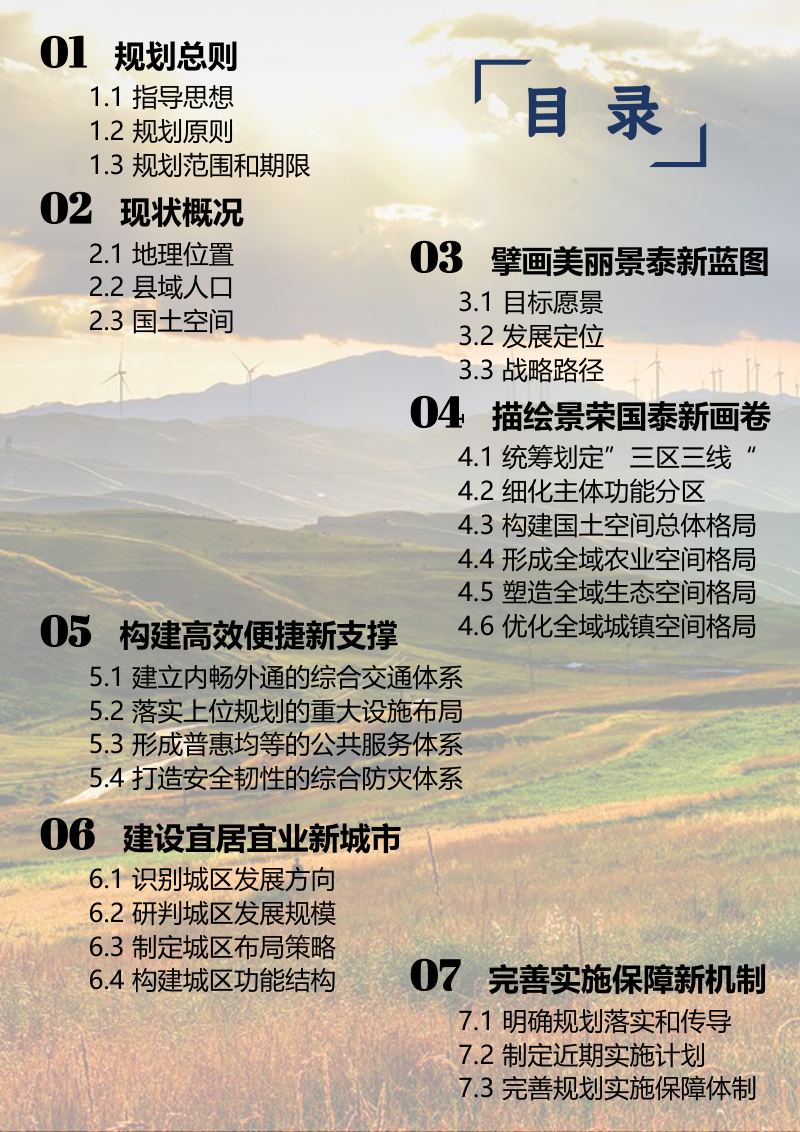 目 录

01 规划总则
1.1 指导思想
1.2 规划原则
1.3 规划范围和期限

02 现状概况
2.1 地理位置
2.2 县域人口
2.3 国土空间

03 擘画美丽景泰新蓝图
3.1 目标愿景
3.2 发展定位
3.3 战略路径

04 描绘景荣国泰新画卷
4.1 统筹划定”三区三线“
4.2 细化主体功能分区
4.3 构建国土空间总体格局
4.4 形成全域农业空间格局
4.5 塑造全域生态空间格局
4.6 优化全域城镇空间格局

05 构建高效便捷新支撑
5.1 建立内畅外通的综合交通体系
5.2 落实上位规划的重大设施布局
5.3 形成普惠均等的公共服务体系
5.4 打造安全韧性的综合防灾体系

06 建设宜居宜业新城市
6.1 识别城区发展方向
6.2 研判城区发展规模
6.3 制定城区布局策略
6.4 构建城区功能结构

07 完善实施保障新机制
7.1 明确规划落实和传导
7.2 制定近期实施计划
7.3 完善规划实施保障体制